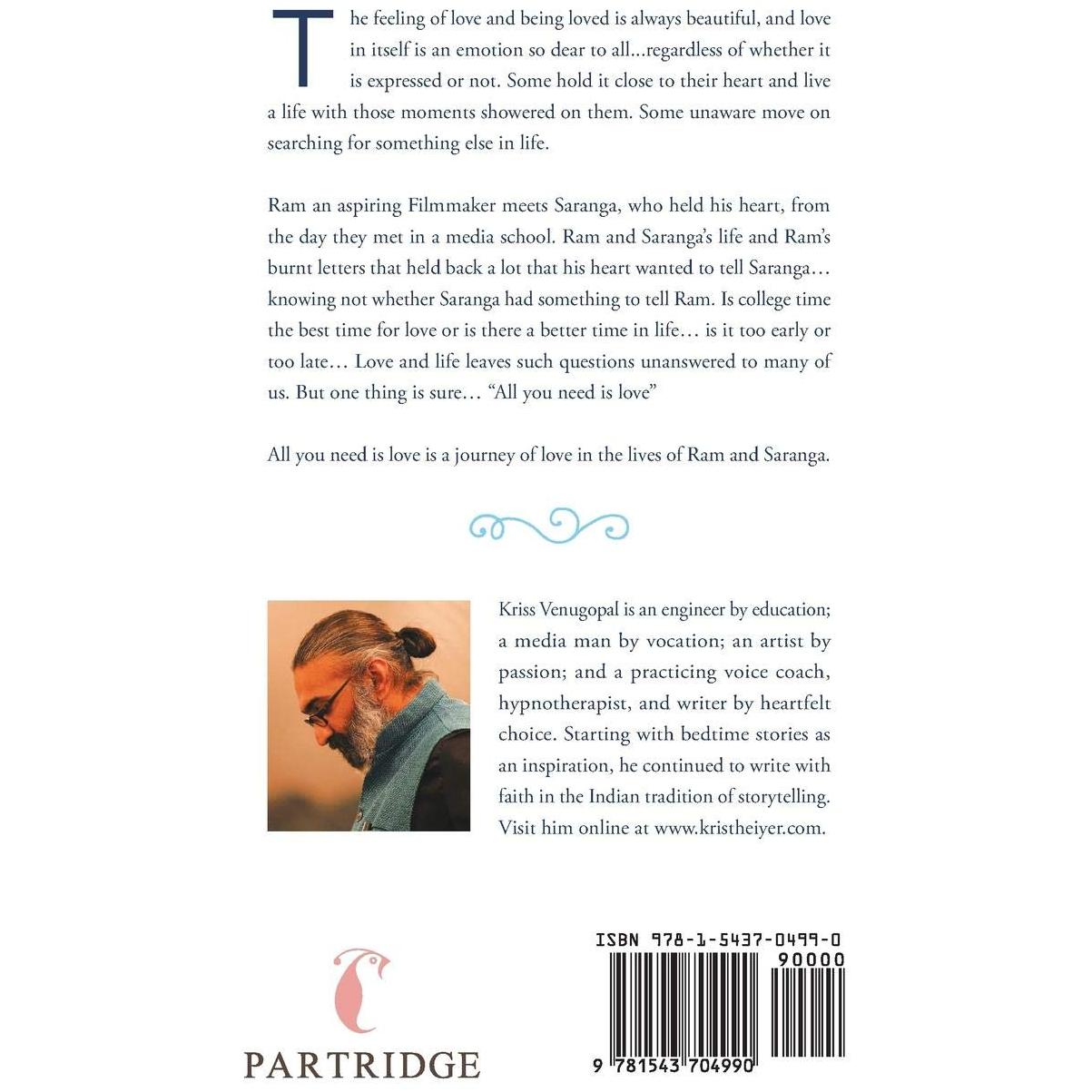 The feeling of love and being loved is always beautiful, and love in itself is an emotion so dear to all...regardless of whether it is expressed or not. Some hold it close to their heart and live a life with those moments showered on them. Some unaware move on searching for something else in life.

Ram an aspiring Filmmaker meets Saranga, who held his heart, from the day they met in a media school. Ram and Saranga's life and Ram's burnt letters that held back a lot that his heart wanted to tell Saranga… knowing not whether Saranga had something to tell Ram. Is college time the best time for love or is there a better time in life… is it too early or too late… Love and life leaves such questions unanswered to many of us. But one thing is sure… "All you need is love"

All you need is love is a journey of love in the lives of Ram and Saranga.

Kriss Venugopal is an engineer by education; a media man by vocation; an artist by passion; and a practicing voice coach, hypnotherapist, and writer by heartfelt choice. Starting with bedtime stories as an inspiration, he continued to write with faith in the Indian tradition of storytelling. Visit him online at www.kristheiyer.com.

PARTRIDGE

ISBN 978-1-5437-0499-0
90000
9 781543 704990